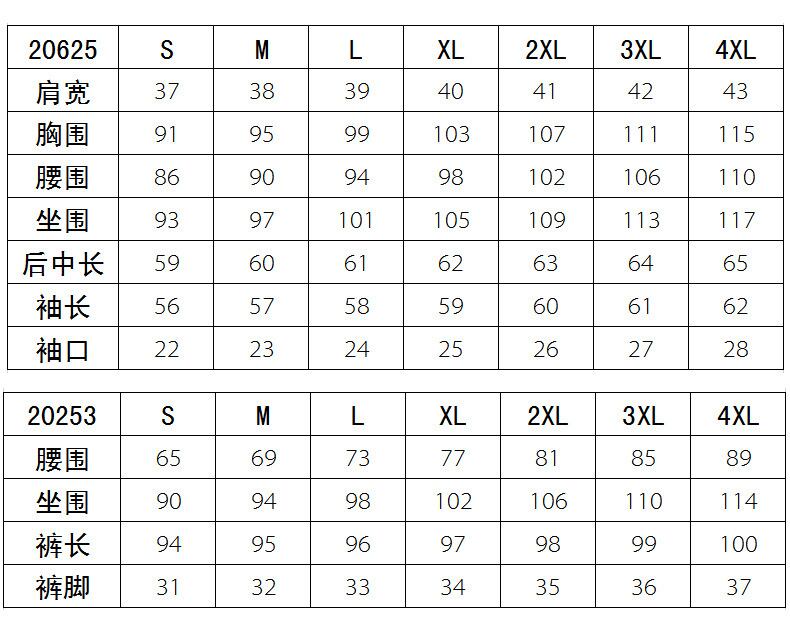 | 20625 | S | M | L | XL | 2XL | 3XL | 4XL |
|---|---|---|---|---|---|---|---|
| 肩宽 | 37 | 38 | 39 | 40 | 41 | 42 | 43 |
| 胸围 | 91 | 95 | 99 | 103 | 107 | 111 | 115 |
| 腰围 | 86 | 90 | 94 | 98 | 102 | 106 | 110 |
| 坐围 | 93 | 97 | 101 | 105 | 109 | 113 | 117 |
| 后中长 | 59 | 60 | 61 | 62 | 63 | 64 | 65 |
| 袖长 | 56 | 57 | 58 | 59 | 60 | 61 | 62 |
| 袖口 | 22 | 23 | 24 | 25 | 26 | 27 | 28 |

| 20253 | S | M | L | XL | 2XL | 3XL | 4XL |
|---|---|---|---|---|---|---|---|
| 腰围 | 65 | 69 | 73 | 77 | 81 | 85 | 89 |
| 坐围 | 90 | 94 | 98 | 102 | 106 | 110 | 114 |
| 裤长 | 94 | 95 | 96 | 97 | 98 | 99 | 100 |
| 裤脚 | 31 | 32 | 33 | 34 | 35 | 36 | 37 |